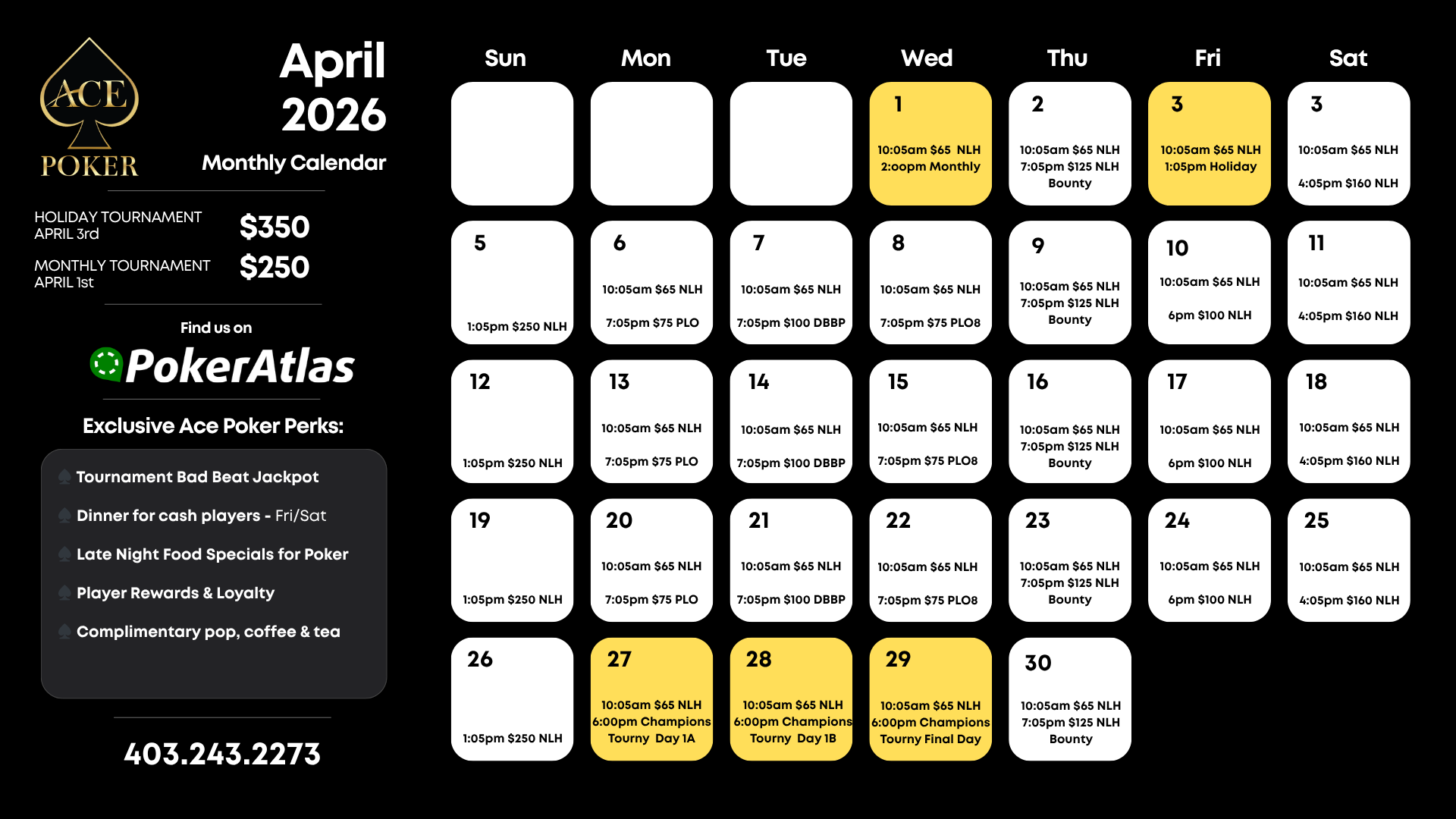 ACE
POKER

April
2026
Monthly Calendar

HOLIDAY TOURNAMENT
APRIL 3rd
$350

MONTHLY TOURNAMENT
APRIL 1st
$250

Find us on
PokerAtlas

Exclusive Ace Poker Perks:

Tournament Bad Beat Jackpot

Dinner for cash players - Fri/Sat

Late Night Food Specials for Poker

Player Rewards & Loyalty

Complimentary pop, coffee & tea

403.243.2273

| Sun | Mon | Tue | Wed | Thu | Fri | Sat |
|---|---|---|---|---|---|---|
| | | | 1 10:05am $65 NLH 2:oopm Monthly | 2 10:05am $65 NLH 7:05pm $125 NLH Bounty | 3 10:05am $65 NLH 1:05pm Holiday | 3 10:05am $65 NLH 4:05pm $160 NLH |
| 5 1:05pm $250 NLH | 6 10:05am $65 NLH 7:05pm $75 PLO | 7 10:05am $65 NLH 7:05pm $100 DBBP | 8 10:05am $65 NLH 7:05pm $75 PLO8 | 9 10:05am $65 NLH 7:05pm $125 NLH Bounty | 10 10:05am $65 NLH 6pm $100 NLH | 11 10:05am $65 NLH 4:05pm $160 NLH |
| 12 1:05pm $250 NLH | 13 10:05am $65 NLH 7:05pm $75 PLO | 14 10:05am $65 NLH 7:05pm $100 DBBP | 15 10:05am $65 NLH 7:05pm $75 PLO8 | 16 10:05am $65 NLH 7:05pm $125 NLH Bounty | 17 10:05am $65 NLH 6pm $100 NLH | 18 10:05am $65 NLH 4:05pm $160 NLH |
| 19 1:05pm $250 NLH | 20 10:05am $65 NLH 7:05pm $75 PLO | 21 10:05am $65 NLH 7:05pm $100 DBBP | 22 10:05am $65 NLH 7:05pm $75 PLO8 | 23 10:05am $65 NLH 7:05pm $125 NLH Bounty | 24 10:05am $65 NLH 6pm $100 NLH | 25 10:05am $65 NLH 4:05pm $160 NLH |
| 26 1:05pm $250 NLH | 27 10:05am $65 NLH 6:00pm Champions Tourny Day 1A | 28 10:05am $65 NLH 6:00pm Champions Tourny Day 1B | 29 10:05am $65 NLH 6:00pm Champions Tourny Final Day | 30 10:05am $65 NLH 7:05pm $125 NLH Bounty | | |